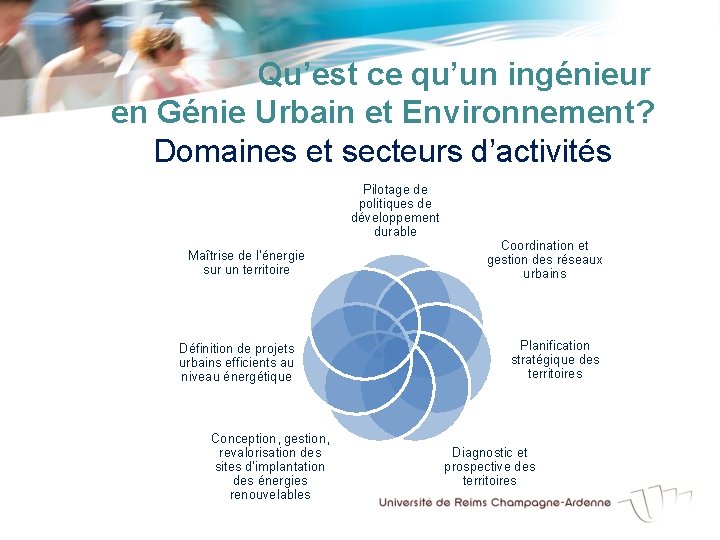 Qu'est ce qu'un ingénieur en Génie Urbain et Environnement?
Domaines et secteurs d'activités

Pilotage de politiques de développement durable

Coordination et gestion des réseaux urbains

Planification stratégique des territoires

Diagnostic et prospective des territoires

Conception, gestion, revalorisation des sites d'implantation des énergies renouvelables

Définition de projets urbains efficients au niveau énergétique

Maîtrise de l'énergie sur un territoire

Université de Reims Champagne-Ardenne